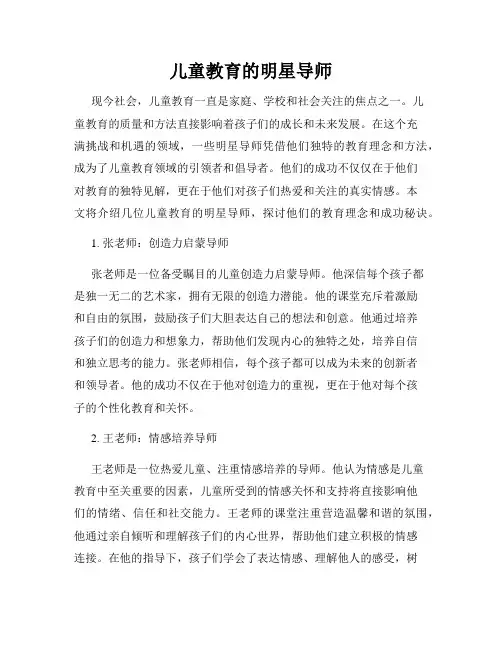 儿童教育的明星导师

现今社会，儿童教育一直是家庭、学校和社会关注的焦点之一。儿童教育的质量和方法直接影响着孩子们的成长和未来发展。在这个充满挑战和机遇的领域，一些明星导师凭借他们独特的教育理念和方法，成为了儿童教育领域的引领者和倡导者。他们的成功不仅仅在于他们对教育的独特见解，更在于他们对孩子们热爱和关注的真实情感。本文将介绍几位儿童教育的明星导师，探讨他们的教育理念和成功秘诀。

1. 张老师：创造力启蒙导师

张老师是一位备受瞩目的儿童创造力启蒙导师。他深信每个孩子都是独一无二的艺术家，拥有无限的创造力潜能。他的课堂充斥着激励和自由的氛围，鼓励孩子们大胆表达自己的想法和创意。他通过培养孩子们的创造力和想象力，帮助他们发现内心的独特之处，培养自信和独立思考的能力。张老师相信，每个孩子都可以成为未来的创新者和领导者。他的成功不仅在于他对创造力的重视，更在于他对每个孩子的个性化教育和关怀。

2. 王老师：情感培养导师

王老师是一位热爱儿童、注重情感培养的导师。他认为情感是儿童教育中至关重要的因素，儿童所受到的情感关怀和支持将直接影响他们的情绪、信任和社交能力。王老师的课堂注重营造温馨和谐的氛围，他通过亲自倾听和理解孩子们的内心世界，帮助他们建立积极的情感连接。在他的指导下，孩子们学会了表达情感、理解他人的感受，树